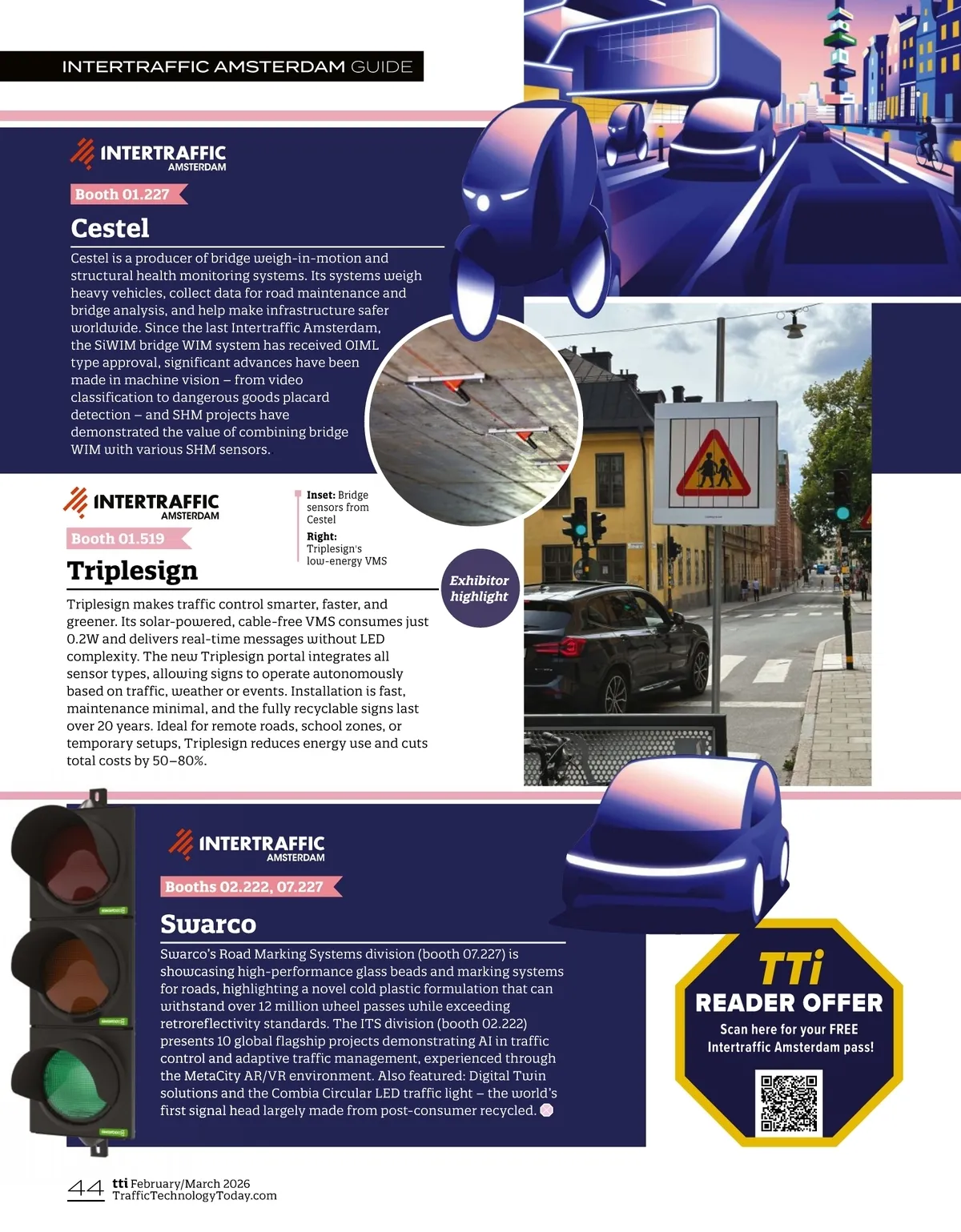 INTERTRAFFIC AMSTERDAM GUIDE

INTERTRAFFIC AMSTERDAM

Booth 01.227

Cestel

Cestel is a producer of bridge weigh-in-motion and structural health monitoring systems. Its systems weigh heavy vehicles, collect data for road maintenance and bridge analysis, and help make infrastructure safer worldwide. Since the last Intertraffic Amsterdam, the SiWIM bridge WIM system has received OIML type approval, significant advances have been made in machine vision – from video classification to dangerous goods placard detection – and SHM projects have demonstrated the value of combining bridge WIM with various SHM sensors.

INTERTRAFFIC AMSTERDAM

Booth 01.519

Triplesign

Inset: Bridge sensors from Cestel
Right: Triplesign's low-energy VMS

Exhibitor highlight

Triplesign makes traffic control smarter, faster, and greener. Its solar-powered, cable-free VMS consumes just 0.2W and delivers real-time messages without LED complexity. The new Triplesign portal integrates all sensor types, allowing signs to operate autonomously based on traffic, weather or events. Installation is fast, maintenance minimal, and the fully recyclable signs last over 20 years. Ideal for remote roads, school zones, or temporary setups, Triplesign reduces energy use and cuts total costs by 50–80%.

INTERTRAFFIC AMSTERDAM

Booths 02.222, 07.227

Swarco

Swarco's Road Marking Systems division (booth 07.227) is showcasing high-performance glass beads and marking systems for roads, highlighting a novel cold plastic formulation that can withstand over 12 million wheel passes while exceeding retroreflectivity standards. The ITS division (booth 02.222) presents 10 global flagship projects demonstrating AI in traffic control and adaptive traffic management, experienced through the MetaCity AR/VR environment. Also featured: Digital Twin solutions and the Combia Circular LED traffic light – the world's first signal head largely made from post-consumer recycled.

TTi
READER OFFER
Scan here for your FREE Intertraffic Amsterdam pass!

44 tti February/March 2026
TrafficTechnologyToday.com